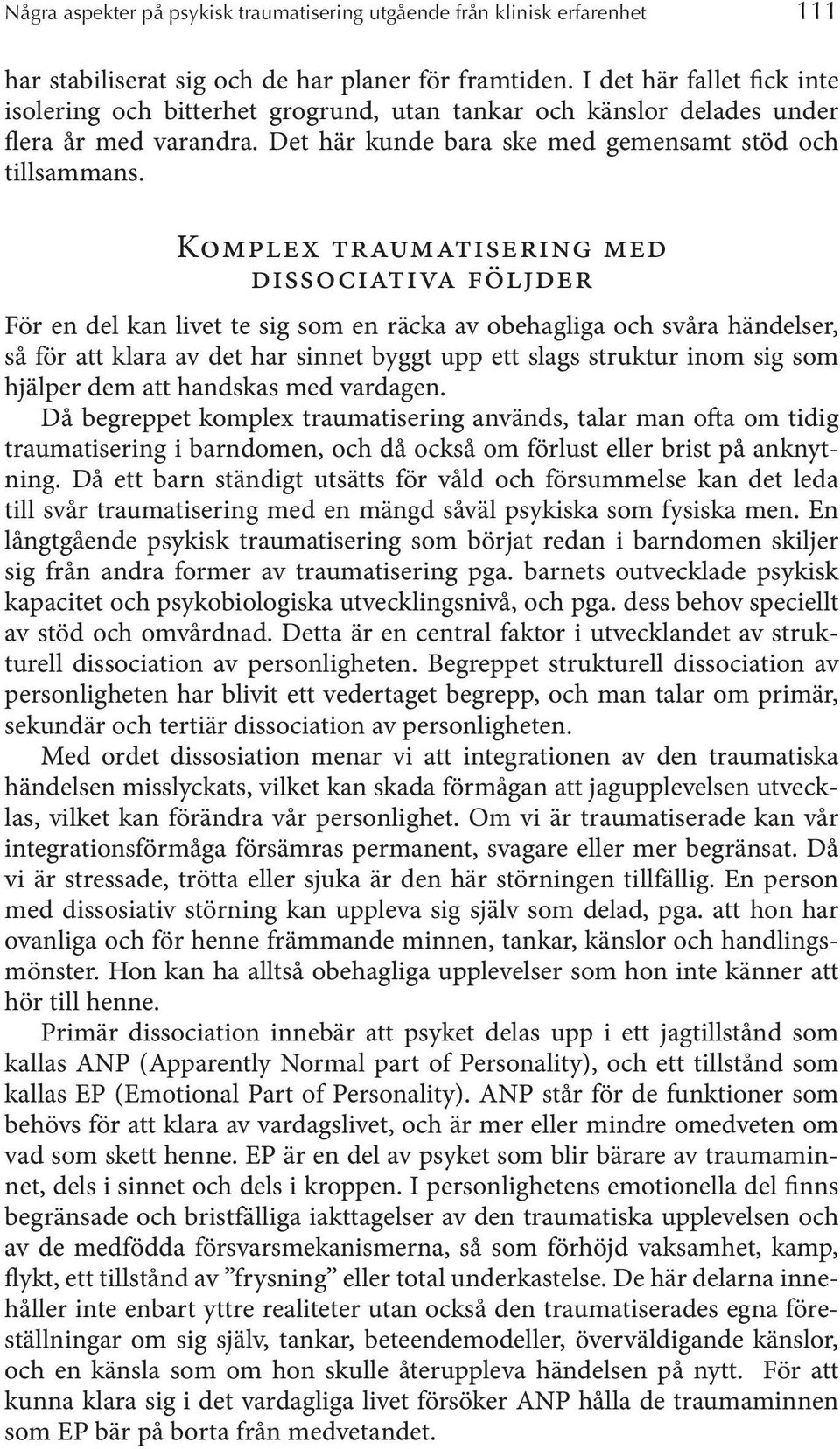 Några aspekter på psykisk traumatisering utgående från klinisk erfarenhet 111

har stabiliserat sig och de har planer för framtiden. I det här fallet fick inte isolering och bitterhet grogrund, utan tankar och känslor delades under flera år med varandra. Det här kunde bara ske med gemensamt stöd och tillsammans.

Komplex traumatisering med dissociativa följder

För en del kan livet te sig som en räcka av obehagliga och svåra händelser, så för att klara av det har sinnet byggt upp ett slags struktur inom sig som hjälper dem att handskas med vardagen.

Då begreppet komplex traumatisering används, talar man ofta om tidig traumatisering i barndomen, och då också om förlust eller brist på anknytning. Då ett barn ständigt utsätts för våld och försummelse kan det leda till svår traumatisering med en mängd såväl psykiska som fysiska men. En långtgående psykisk traumatisering som börjat redan i barndomen skiljer sig från andra former av traumatisering pga. barnets outvecklade psykisk kapacitet och psykobiologiska utvecklingsnivå, och pga. dess behov speciellt av stöd och omvårdnad. Detta är en central faktor i utvecklandet av strukturell dissociation av personligheten. Begreppet strukturell dissociation av personligheten har blivit ett vedertaget begrepp, och man talar om primär, sekundär och tertiär dissociation av personligheten.

Med ordet dissosiation menar vi att integrationen av den traumatiska händelsen misslyckats, vilket kan skada förmågan att jagupplevelsen utvecklas, vilket kan förändra vår personlighet. Om vi är traumatiserade kan vår integrationsförmåga försämras permanent, svagare eller mer begränsat. Då vi är stressade, trötta eller sjuka är den här störningen tillfällig. En person med dissosiativ störning kan uppleva sig själv som delad, pga. att hon har ovanliga och för henne främmande minnen, tankar, känslor och handlingsmönster. Hon kan ha alltså obehagliga upplevelser som hon inte känner att hör till henne.

Primär dissociation innebär att psyket delas upp i ett jagtillstånd som kallas ANP (Apparently Normal part of Personality), och ett tillstånd som kallas EP (Emotional Part of Personality). ANP står för de funktioner som behövs för att klara av vardagslivet, och är mer eller mindre omedveten om vad som skett henne. EP är en del av psyket som blir bärare av traumaminnet, dels i sinnet och dels i kroppen. I personlighetens emotionella del finns begränsade och bristfälliga iakttagelser av den traumatiska upplevelsen och av de medfödda försvarsmekanismerna, så som förhöjd vaksamhet, kamp, flykt, ett tillstånd av ”frysning” eller total underkastelse. De här delarna innehåller inte enbart yttre realiteter utan också den traumatiserades egna föreställningar om sig själv, tankar, beteendemodeller, överväldigande känslor, och en känsla som om hon skulle återuppleva händelsen på nytt. För att kunna klara sig i det vardagliga livet försöker ANP hålla de traumaminnen som EP bär på borta från medvetandet.